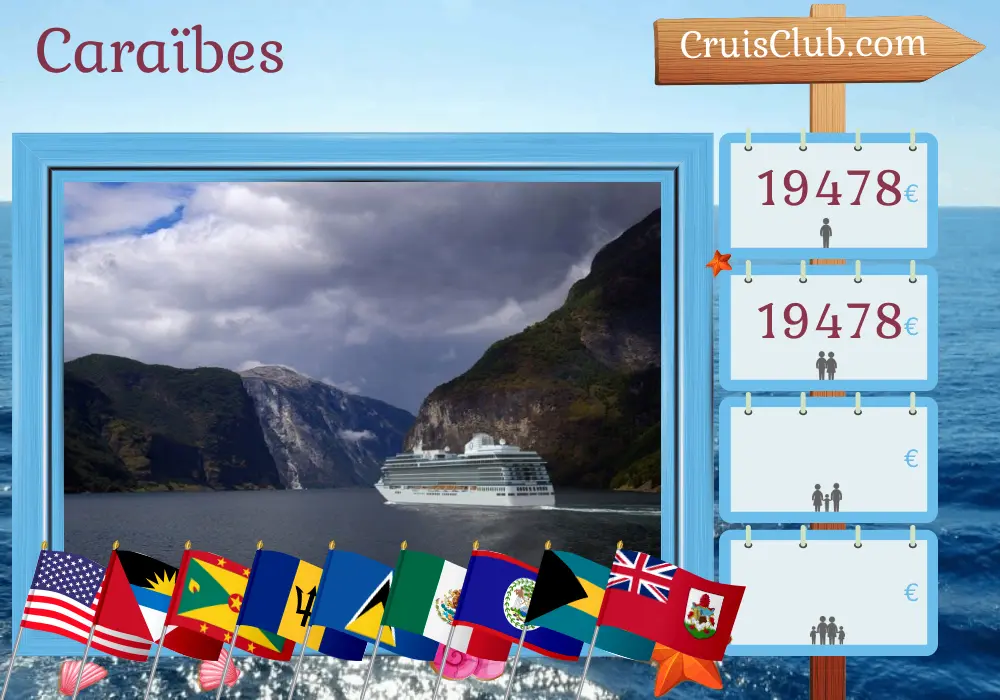 Caraïbes

CruisClub.com

19478€

19478€

€

€